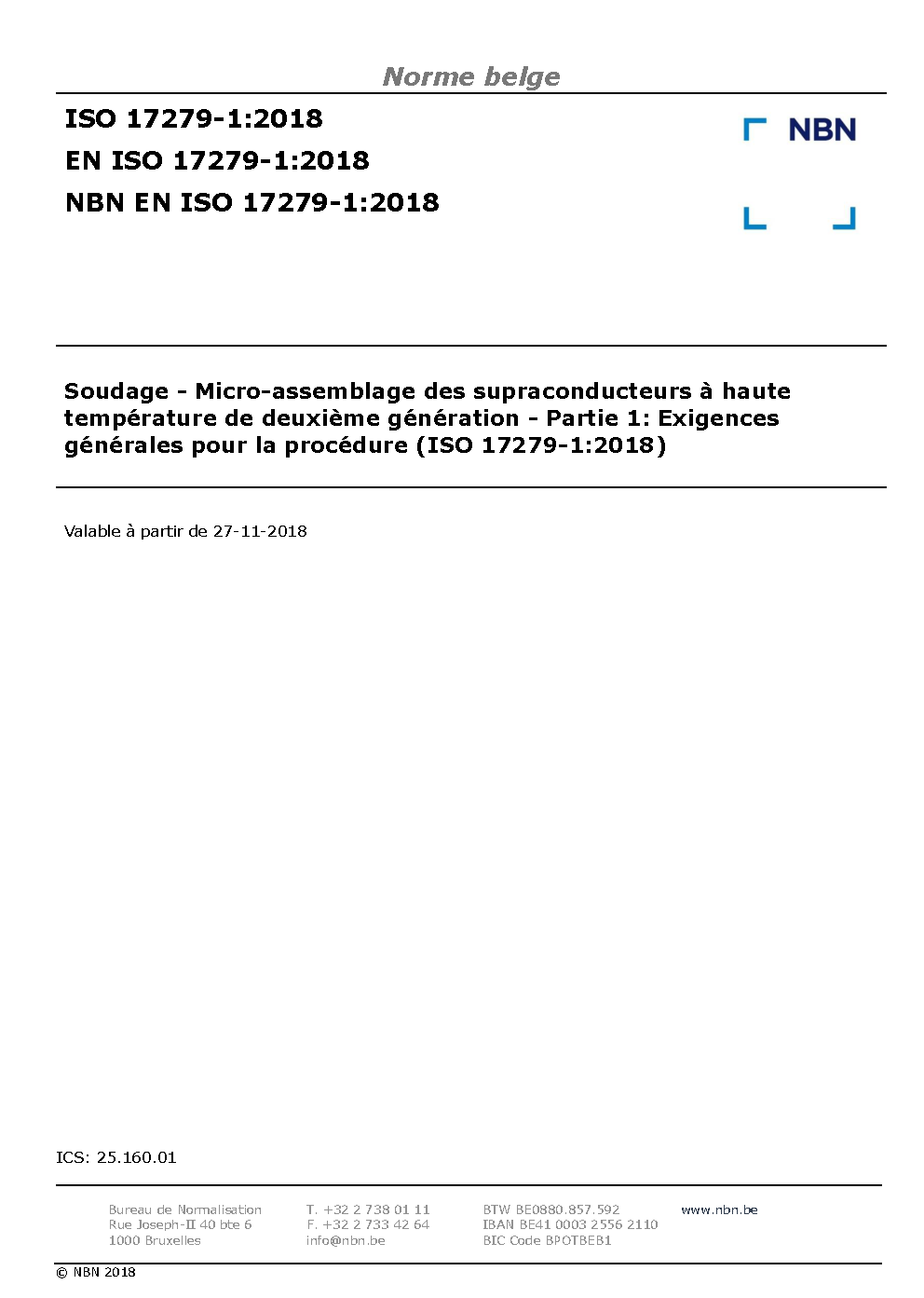 Norme belge

ISO 17279-1:2018
EN ISO 17279-1:2018
NBN EN ISO 17279-1:2018

NBN

Soudage - Micro-assemblage des supraconducteurs à haute température de deuxième génération - Partie 1: Exigences générales pour la procédure (ISO 17279-1:2018)

Valable à partir de 27-11-2018

ICS: 25.160.01

Bureau de Normalisation
Rue Joseph-II 40 bte 6
1000 Bruxelles

T. +32 2 738 01 11
F. +32 2 733 42 64
info@nbn.be

BTW BE0880.857.592
IBAN BE41 0003 2556 2110
BIC Code BPOTBEB1

www.nbn.be

© NBN 2018